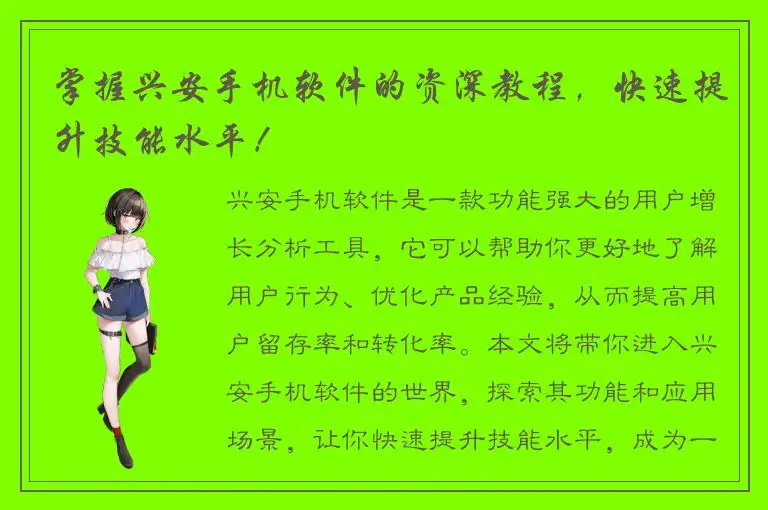 掌握兴安手机软件的资深教程，快速提升技能水平！

兴安手机软件是一款功能强大的用户增长分析工具，它可以帮助你更好地了解用户行为、优化产品经验，从而提高用户留存率和转化率。本文将带你进入兴安手机软件的世界，探索其功能和应用场景，让你快速提升技能水平，成为一